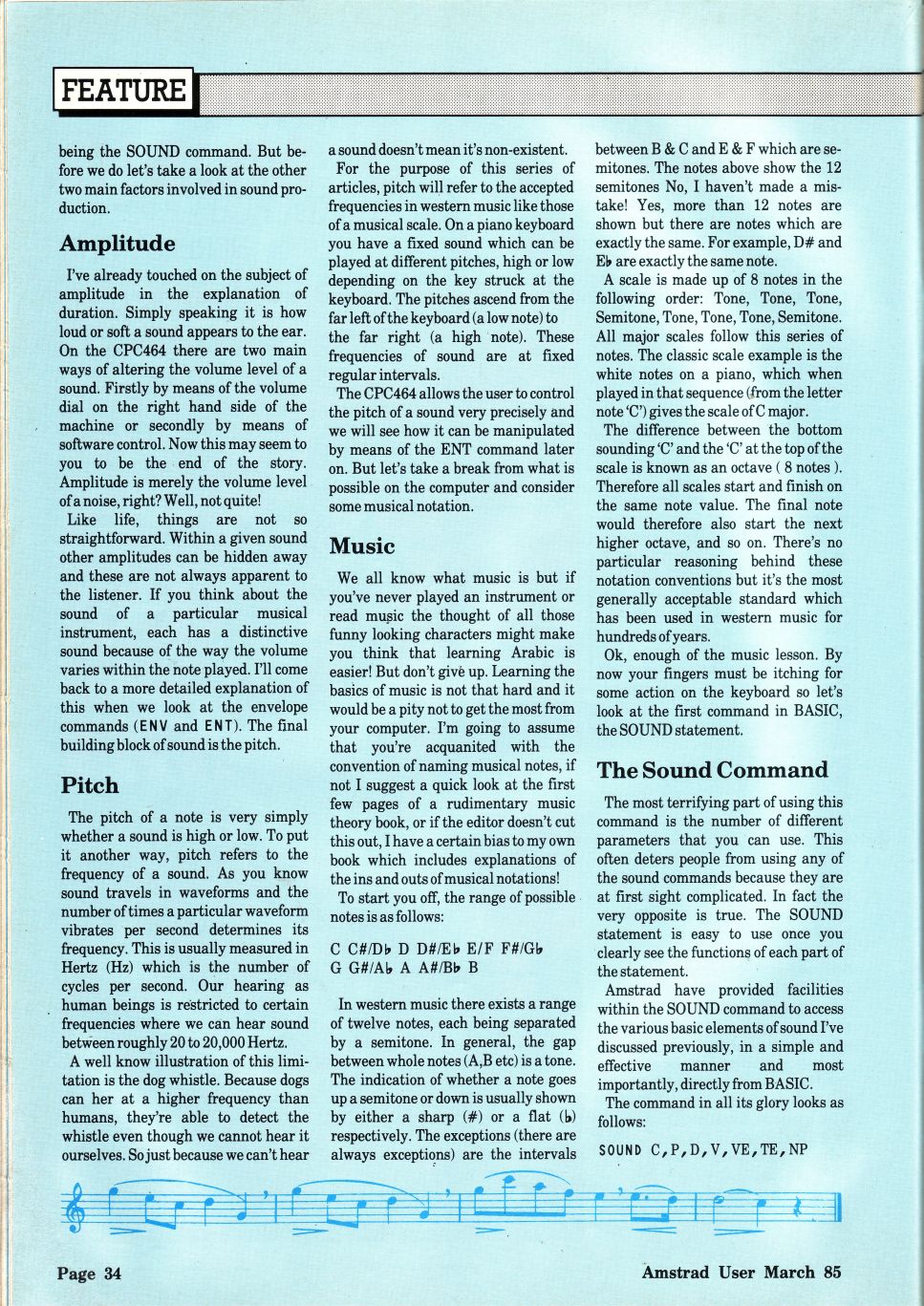 FEATURE

being the SOUND command. But before we do let's take a look at the other two main factors involved in sound production.

Amplitude

I've already touched on the subject of amplitude in the explanation of duration. Simply speaking it is how loud or soft a sound appears to the ear. On the CPC464 there are two main ways of altering the volume level of a sound. Firstly by means of the volume dial on the right hand side of the machine or secondly by means of software control. Now this may seem to you to be the end of the story. Amplitude is merely the volume level of a noise, right? Well, not quite!

Like life, things are not so straightforward. Within a given sound other amplitudes can be hidden away and these are not always apparent to the listener. If you think about the sound of a particular musical instrument, each has a distinctive sound because of the way the volume varies within the note played. I'll come back to a more detailed explanation of this when we look at the envelope commands (ENV and ENT). The final building block of sound is the pitch.

Pitch

The pitch of a note is very simply whether a sound is high or low. To put it another way, pitch refers to the frequency of a sound. As you know sound travels in waveforms and the number of times a particular waveform vibrates per second determines its frequency. This is usually measured in Hertz (Hz) which is the number of cycles per second. Our hearing as human beings is restricted to certain frequencies where we can hear sound between roughly 20 to 20,000 Hertz.

A well know illustration of this limitation is the dog whistle. Because dogs can her at a higher frequency than humans, they're able to detect the whistle even though we cannot hear it ourselves. So just because we can't hear a sound doesn't mean it's non-existent.

For the purpose of this series of articles, pitch will refer to the accepted frequencies in western music like those of a musical scale. On a piano keyboard you have a fixed sound which can be played at different pitches, high or low depending on the key struck at the keyboard. The pitches ascend from the far left of the keyboard (a low note) to the far right (a high note). These frequencies of sound are at fixed regular intervals.

The CPC464 allows the user to control the pitch of a sound very precisely and we will see how it can be manipulated by means of the ENT command later on. But let's take a break from what is possible on the computer and consider some musical notation.

Music

We all know what music is but if you've never played an instrument or read music the thought of all those funny looking characters might make you think that learning Arabic is easier! But don't give up. Learning the basics of music is not that hard and it would be a pity not to get the most from your computer. I'm going to assume that you're acquanited with the convention of naming musical notes, if not I suggest a quick look at the first few pages of a rudimentary music theory book, or if the editor doesn't cut this out, I have a certain bias to my own book which includes explanations of the ins and outs of musical notations!

To start you off, the range of possible notes is as follows:

C C#/D♭ D D#/E♭ E/F F#/G♭ G G#/A♭ A A#/B♭ B

In western music there exists a range of twelve notes, each being separated by a semitone. In general, the gap between whole notes (A,B etc) is a tone. The indication of whether a note goes up a semitone or down is usually shown by either a sharp (#) or a flat (♭) respectively. The exceptions (there are always exceptions) are the intervals between B & C and E & F which are semitones. The notes above show the 12 semitones No, I haven't made a mistake! Yes, more than 12 notes are shown but there are notes which are exactly the same. For example, D# and E♭ are exactly the same note.

A scale is made up of 8 notes in the following order: Tone, Tone, Tone, Semitone, Tone, Tone, Tone, Semitone. All major scales follow this series of notes. The classic scale example is the white notes on a piano, which when played in that sequence (from the letter note 'C') gives the scale of C major.

The difference between the bottom sounding 'C' and the 'C' at the top of the scale is known as an octave ( 8 notes ). Therefore all scales start and finish on the same note value. The final note would therefore also start the next higher octave, and so on. There's no particular reasoning behind these notation conventions but it's the most generally acceptable standard which has been used in western music for hundreds of years.

Ok, enough of the music lesson. By now your fingers must be itching for some action on the keyboard so let's look at the first command in BASIC, the SOUND statement.

The Sound Command

The most terrifying part of using this command is the number of different parameters that you can use. This often deters people from using any of the sound commands because they are at first sight complicated. In fact the very opposite is true. The SOUND statement is easy to use once you clearly see the functions of each part of the statement.

Amstrad have provided facilities within the SOUND command to access the various basic elements of sound I've discussed previously, in a simple and effective manner and most importantly, directly from BASIC.

The command in all its glory looks as follows:

SOUND C,P,D,V,VE,TE,NP

Page 34

Amstrad User March 85